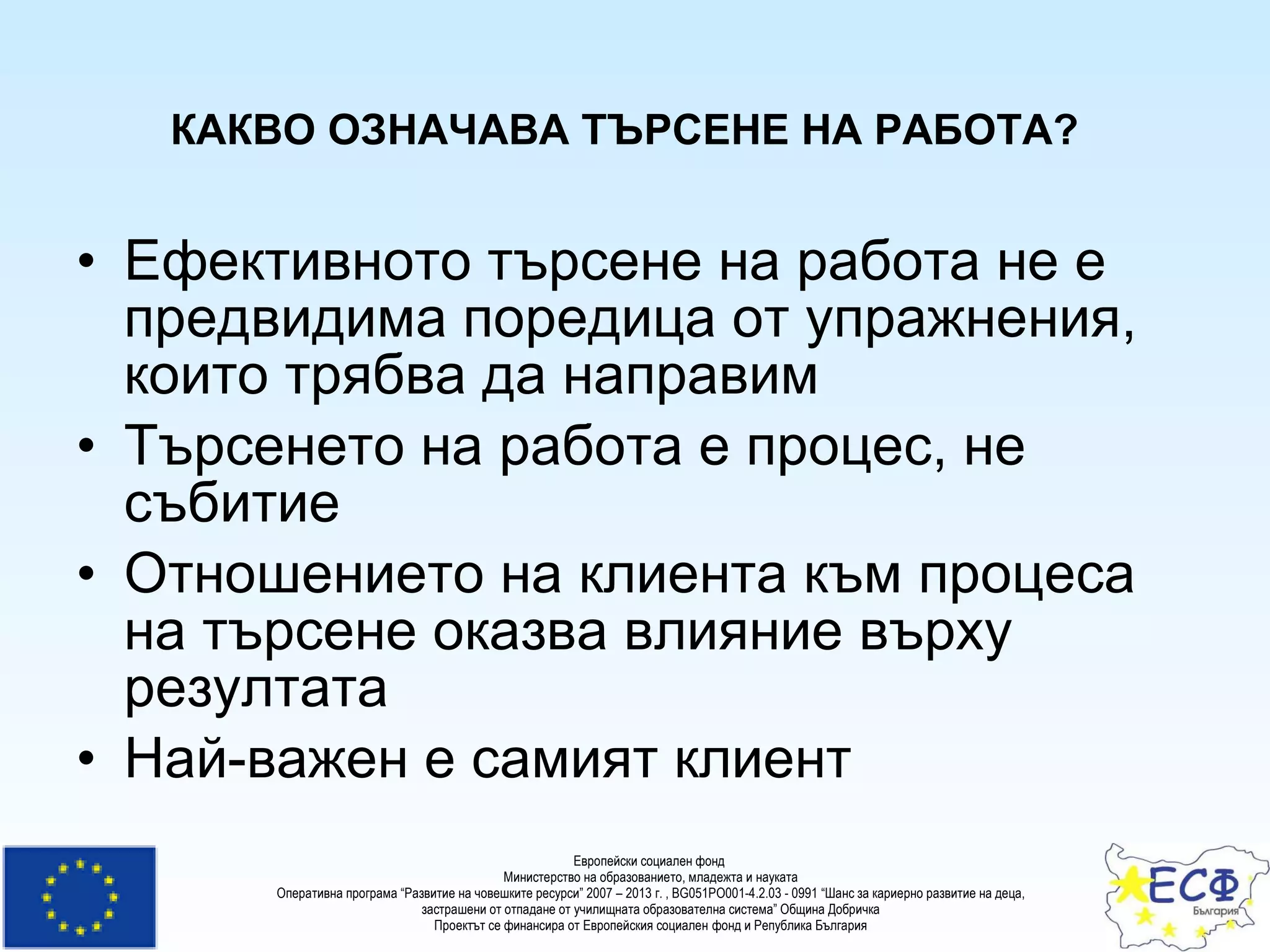 КАКВО ОЗНАЧАВА ТЪРСЕНЕ НА РАБОТА?

• Ефективното търсене на работа не е предвидима поредица от упражнения, които трябва да направим
• Търсенето на работа е процес, не събитие
• Отношението на клиента към процеса на търсене оказва влияние върху резултата
• Най-важен е самият клиент

Европейски социален фонд
Министерство на образованието, младежта и науката
Оперативна програма "Развитие на човешките ресурси" 2007 – 2013 г. , BG051PO001-4.2.03 - 0991 "Шанс за кариерно развитие на деца, застрашени от отпадане от училищната образователна система" Община Добричка
Проектът се финансира от Европейския социален фонд и Република България

ЕСФ
България